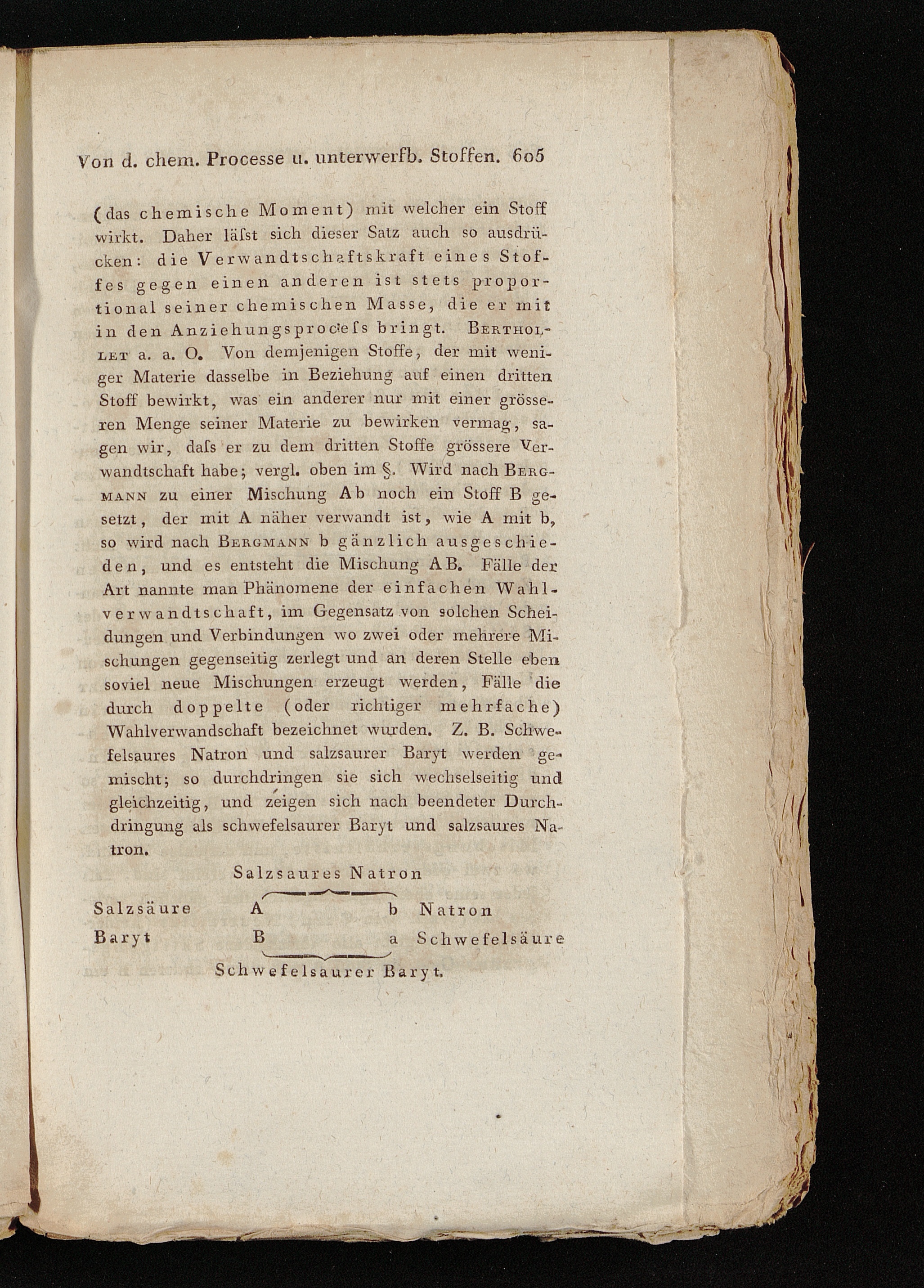 Von d. chem. Processe u. unterwerfb. Stoffen. 605

(das chemische Moment) mit welcher ein Stoff wirkt. Daher läſst sich dieser Satz auch so ausdrücken: die Verwandtschaftskraft eines Stoffes gegen einen anderen ist stets proportional seiner chemischen Masse, die er mit in den Anziehungsproceſs bringt. Berthollet a. a. O. Von demjenigen Stoffe, der mit weniger Materie dasselbe in Beziehung auf einen dritten Stoff bewirkt, was ein anderer nur mit einer grösseren Menge seiner Materie zu bewirken vermag, sagen wir, daſs er zu dem dritten Stoffe grössere Verwandtschaft habe; vergl. oben im §. Wird nach Bergmann zu einer Mischung Ab noch ein Stoff B gesetzt, der mit A näher verwandt ist, wie A mit b, so wird nach Bergmann b gänzlich ausgeschieden, und es entsteht die Mischung AB. Fälle der Art nannte man Phänomene der einfachen Wahlverwandtschaft, im Gegensatz von solchen Scheidungen und Verbindungen wo zwei oder mehrere Mischungen gegenseitig zerlegt und an deren Stelle eben soviel neue Mischungen erzeugt werden, Fälle die durch doppelte (oder richtiger mehrfache) Wahlverwandschaft bezeichnet wurden. Z. B. Schwefelsaures Natron und salzsaurer Baryt werden gemischt; so durchdringen sie sich wechselseitig und gleichzeitig, und zeigen sich nach beendeter Durchdringung als schwefelsaurer Baryt und salzsaures Natron.

Salzsaures Natron

Salzsäure A b Natron
Baryt B a Schwefelsäure

Schwefelsaurer Baryt.